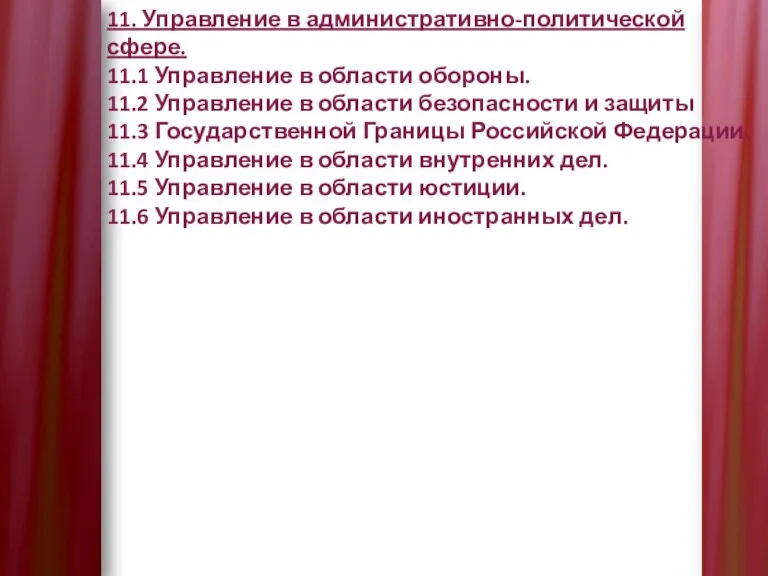 11. Управление в административно-политической сфере.
11.1 Управление в области обороны.
11.2 Управление в области безопасности и защиты
11.3 Государственной Границы Российской Федерации.
11.4 Управление в области внутренних дел.
11.5 Управление в области юстиции.
11.6 Управление в области иностранных дел.